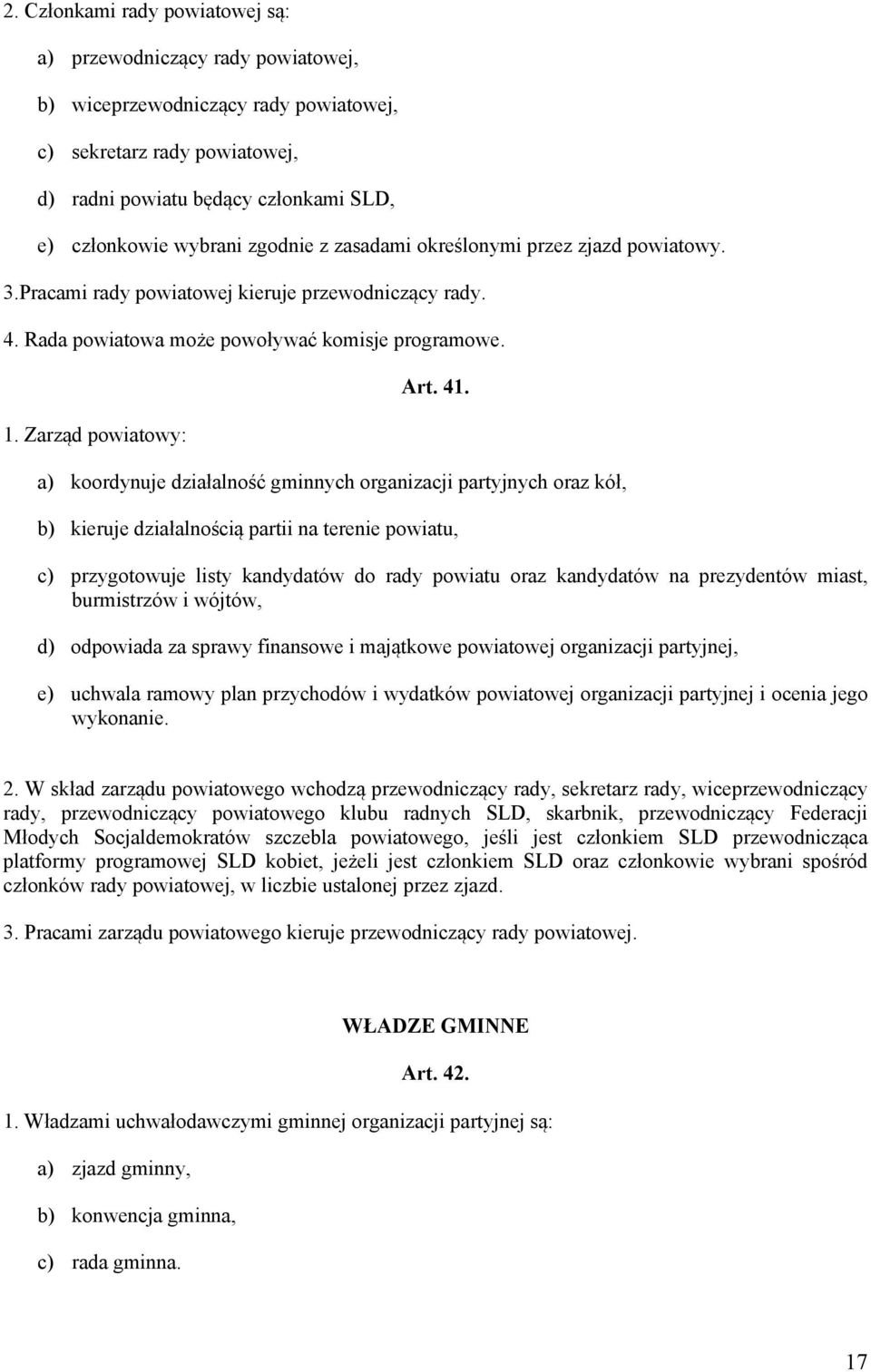 2. Członkami rady powiatowej są:

a) przewodniczący rady powiatowej,

b) wiceprzewodniczący rady powiatowej,

c) sekretarz rady powiatowej,

d) radni powiatu będący członkami SLD,

e) członkowie wybrani zgodnie z zasadami określonymi przez zjazd powiatowy.

3.Pracami rady powiatowej kieruje przewodniczący rady.

4. Rada powiatowa może powoływać komisje programowe.

Art. 41.

1. Zarząd powiatowy:

a) koordynuje działalność gminnych organizacji partyjnych oraz kół,

b) kieruje działalnością partii na terenie powiatu,

c) przygotowuje listy kandydatów do rady powiatu oraz kandydatów na prezydentów miast, burmistrzów i wójtów,

d) odpowiada za sprawy finansowe i majątkowe powiatowej organizacji partyjnej,

e) uchwala ramowy plan przychodów i wydatków powiatowej organizacji partyjnej i ocenia jego wykonanie.

2. W skład zarządu powiatowego wchodzą przewodniczący rady, sekretarz rady, wiceprzewodniczący rady, przewodniczący powiatowego klubu radnych SLD, skarbnik, przewodniczący Federacji Młodych Socjaldemokratów szczebla powiatowego, jeśli jest członkiem SLD przewodnicząca platformy programowej SLD kobiet, jeżeli jest członkiem SLD oraz członkowie wybrani spośród członków rady powiatowej, w liczbie ustalonej przez zjazd.

3. Pracami zarządu powiatowego kieruje przewodniczący rady powiatowej.

WŁADZE GMINNE

Art. 42.

1. Władzami uchwałodawczymi gminnej organizacji partyjnej są:

a) zjazd gminny,

b) konwencja gminna,

c) rada gminna.

17